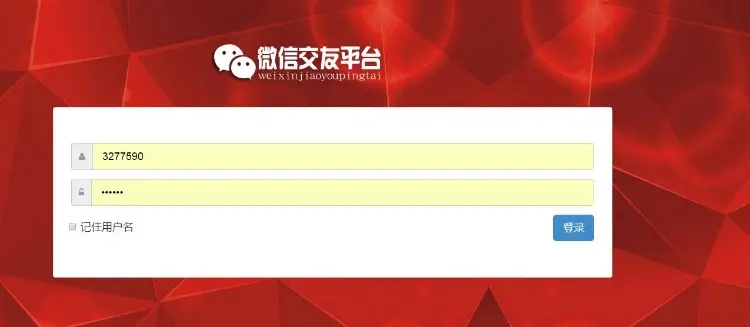 微信交友平台
weixinjiaoyoupingtai

3277590

••••••

记住用户名

登录